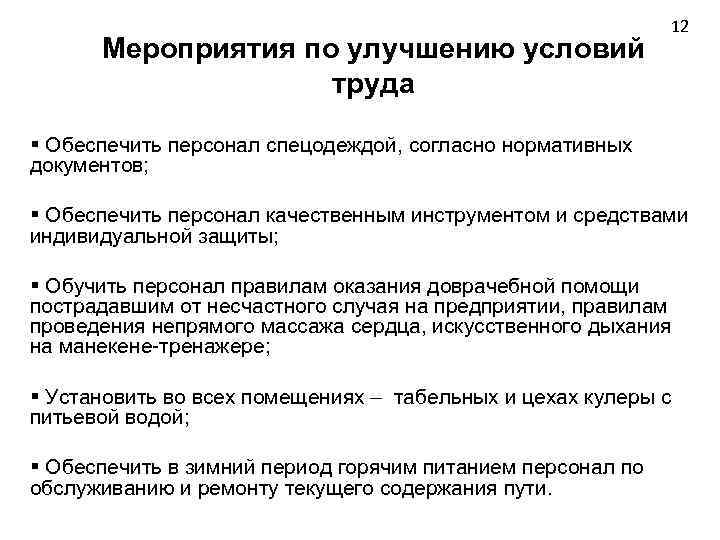 12

Мероприятия по улучшению условий труда

▪ Обеспечить персонал спецодеждой, согласно нормативных документов;

▪ Обеспечить персонал качественным инструментом и средствами индивидуальной защиты;

▪ Обучить персонал правилам оказания доврачебной помощи пострадавшим от несчастного случая на предприятии, правилам проведения непрямого массажа сердца, искусственного дыхания на манекене-тренажере;

▪ Установить во всех помещениях – табельных и цехах кулеры с питьевой водой;

▪ Обеспечить в зимний период горячим питанием персонал по обслуживанию и ремонту текущего содержания пути.